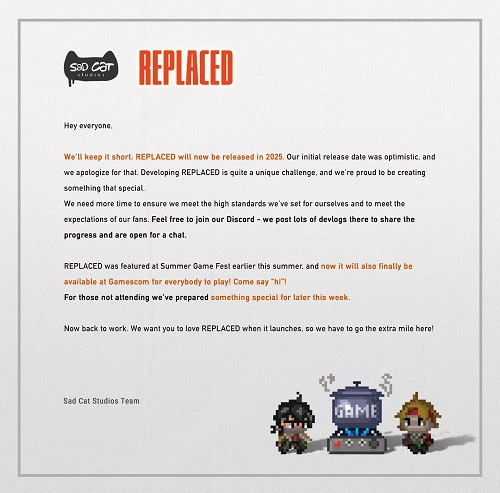 Sad Cat studios

REPLACED

Hey everyone,

We'll keep it short: REPLACED will now be released in 2025. Our initial release date was optimistic, and we apologize for that. Developing REPLACED is quite a unique challenge, and we're proud to be creating something that special.
We need more time to ensure we meet the high standards we've set for ourselves and to meet the expectations of our fans. Feel free to join our Discord - we post lots of devlogs there to share the progress and are open for a chat.

REPLACED was featured at Summer Game Fest earlier this summer, and now it will also finally be available at Gamescom for everybody to play! Come say "hi"!
For those not attending we've prepared something special for later this week.

Now back to work. We want you to love REPLACED when it launches, so we have to go the extra mile here!

Sad Cat Studios Team

GAME